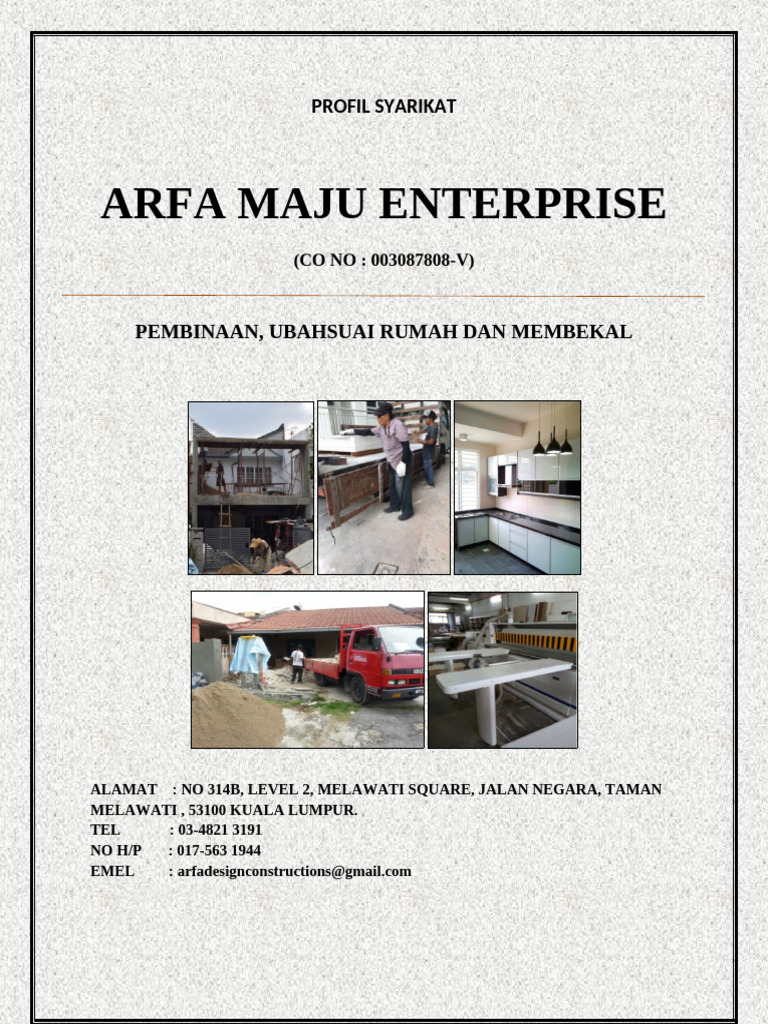 PROFIL SYARIKAT

ARFA MAJU ENTERPRISE

(CO NO : 003087808-V)

PEMBINAAN, UBAHSUAI RUMAH DAN MEMBEKAL

ALAMAT : NO 314B, LEVEL 2, MELAWATI SQUARE, JALAN NEGARA, TAMAN MELAWATI , 53100 KUALA LUMPUR.
TEL : 03-4821 3191
NO H/P : 017-563 1944
EMEL : arfadesignconstructions@gmail.com